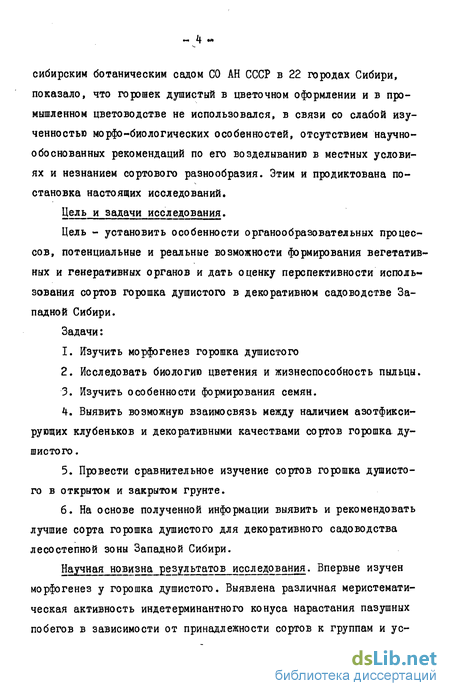 - 4 -

сибирским ботаническим садом СО АН СССР в 22 городах Сибири, показало, что горошек душистый в цветочном оформлении и в промышленном цветоводстве не использовался, в связи со слабой изученностью морфо-биологических особенностей, отсутствием научно-обоснованных рекомендаций по его возделыванию в местных условиях и незнанием сортового разнообразия. Этим и продиктована постановка настоящих исследований.

Цель и задачи исследования.

Цель - установить особенности органообразовательных процессов, потенциальные и реальные возможности формирования вегетативных и генеративных органов и дать оценку перспективности использования сортов горошка душистого в декоративном садоводстве Западной Сибири.

Задачи:

I. Изучить морфогенез горошка душистого

2. Исследовать биологию цветения и жизнеспособность пыльцы.

3. Изучить особенности формирования семян.

4. Выявить возможную взаимосвязь между наличием азотфиксирующих клубеньков и декоративными качествами сортов горошка душистого.

5. Провести сравнительное изучение сортов горошка душистого в открытом и закрытом грунте.

6. На основе полученной информации выявить и рекомендовать лучшие сорта горошка душистого для декоративного садоводства лесостепной зоны Западной Сибири.

Научная новизна результатов исследования. Впервые изучен морфогенез у горошка душистого. Выявлена различная меристематическая активность индетерминантного конуса нарастания пазушных побегов в зависимости от принадлежности сортов к группам и ус-

dsLib.net
библиотека диссертаций